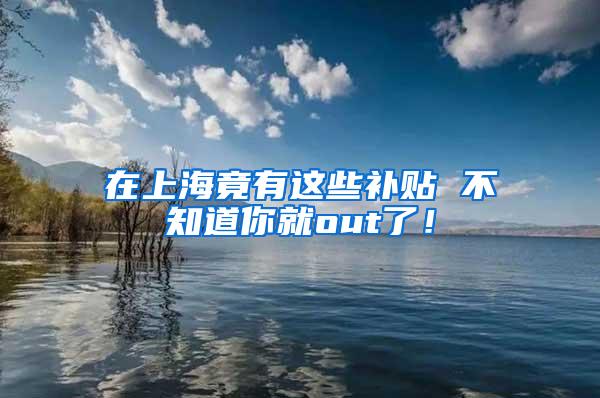 在上海竟有这些补贴 不知道你就out了！